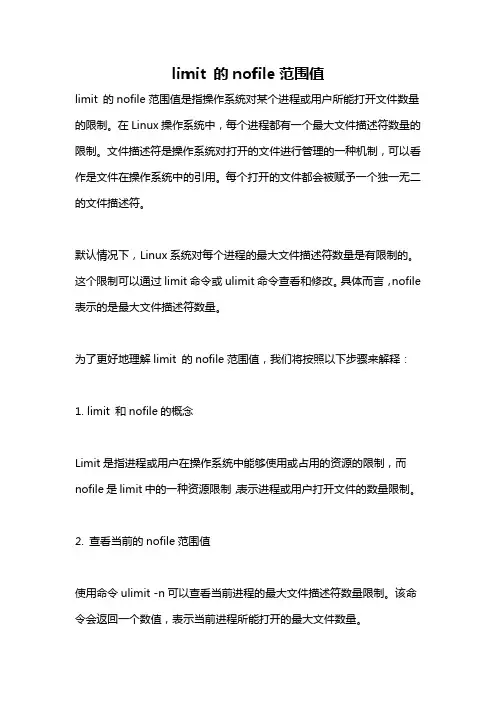 limit 的 nofile 范围值

limit 的 nofile 范围值是指操作系统对某个进程或用户所能打开文件数量的限制。在 Linux 操作系统中，每个进程都有一个最大文件描述符数量的限制。文件描述符是操作系统对打开的文件进行管理的一种机制，可以看作是文件在操作系统中的引用。每个打开的文件都会被赋予一个独一无二的文件描述符。

默认情况下，Linux 系统对每个进程的最大文件描述符数量是有限制的。这个限制可以通过 limit 命令或 ulimit 命令查看和修改。具体而言，nofile 表示的是最大文件描述符数量。

为了更好地理解 limit 的 nofile 范围值，我们将按照以下步骤来解释：

1. limit 和 nofile 的概念

Limit 是指进程或用户在操作系统中能够使用或占用的资源的限制，而 nofile 是 limit 中的一种资源限制，表示进程或用户打开文件的数量限制。

2. 查看当前的 nofile 范围值

使用命令 ulimit -n 可以查看当前进程的最大文件描述符数量限制。该命令会返回一个数值，表示当前进程所能打开的最大文件数量。